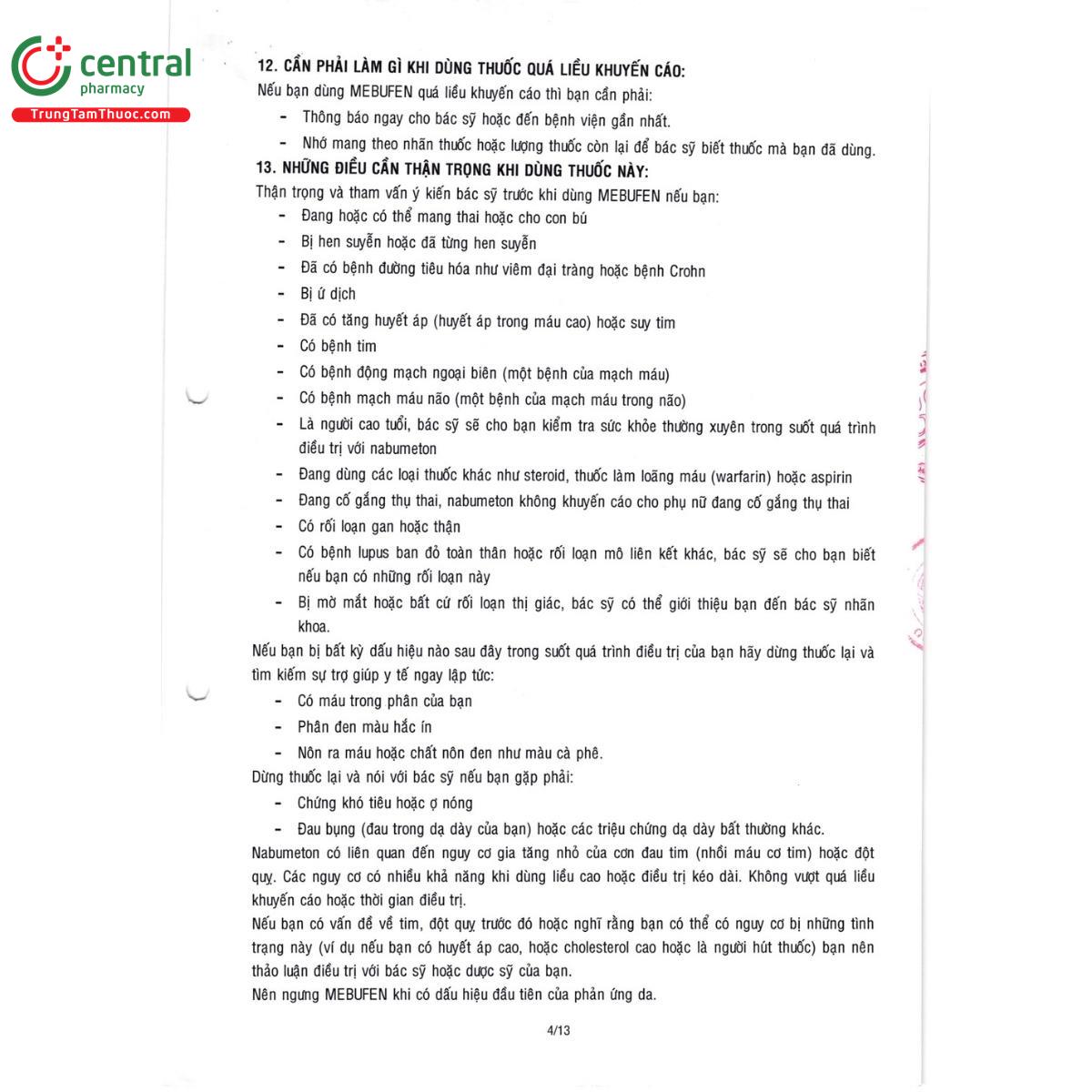 central pharmacy
TrungTamThuoc.com

12. CẦN PHẢI LÀM GÌ KHI DÙNG THUỐC QUÁ LIỀU KHUYẾN CÁO:
Nếu bạn dùng MEBUFEN quá liều khuyến cáo thì bạn cần phải:
- Thông báo ngay cho bác sỹ hoặc đến bệnh viện gần nhất.
- Nhớ mang theo nhãn thuốc hoặc lượng thuốc còn lại để bác sỹ biết thuốc mà bạn đã dùng.
13. NHỮNG ĐIỀU CẦN THẬN TRỌNG KHI DÙNG THUỐC NÀY:
Thận trọng và tham vấn ý kiến bác sỹ trước khi dùng MEBUFEN nếu bạn:
- Đang hoặc có thể mang thai hoặc cho con bú
- Bị hen suyễn hoặc đã từng hen suyễn
- Đã có bệnh đường tiêu hóa như viêm đại tràng hoặc bệnh Crohn
- Bị ứ dịch
- Đã có tăng huyết áp (huyết áp trong máu cao) hoặc suy tim
- Có bệnh tim
- Có bệnh động mạch ngoại biên (một bệnh của mạch máu)
- Có bệnh mạch máu não (một bệnh của mạch máu trong não)
- Là người cao tuổi, bác sỹ sẽ cho bạn kiểm tra sức khỏe thường xuyên trong suốt quá trình điều trị với nabumeton
- Đang dùng các loại thuốc khác như steroid, thuốc làm loãng máu (warfarin) hoặc aspirin
- Đang cố gắng thụ thai, nabumeton không khuyến cáo cho phụ nữ đang cố gắng thụ thai
- Có rối loạn gan hoặc thận
- Có bệnh lupus ban đỏ toàn thân hoặc rối loạn mô liên kết khác, bác sỹ sẽ cho bạn biết nếu bạn có những rối loạn này
- Bị mờ mắt hoặc bất cứ rối loạn thị giác, bác sỹ có thể giới thiệu bạn đến bác sỹ nhãn khoa.
Nếu bạn bị bất kỳ dấu hiệu nào sau đây trong suốt quá trình điều trị của bạn hãy dừng thuốc lại và tìm kiếm sự trợ giúp y tế ngay lập tức:
- Có máu trong phân của bạn
- Phân đen màu hắc ín
- Nôn ra máu hoặc chất nôn đen như màu cà phê.
Dừng thuốc lại và nói với bác sỹ nếu bạn gặp phải:
- Chứng khó tiêu hoặc ợ nóng
- Đau bụng (đau trong dạ dày của bạn) hoặc các triệu chứng dạ dày bất thường khác.
Nabumeton có liên quan đến nguy cơ gia tăng nhỏ của cơn đau tim (nhồi máu cơ tim) hoặc đột quỵ. Các nguy cơ có nhiều khả năng khi dùng liều cao hoặc điều trị kéo dài. Không vượt quá liều khuyến cáo hoặc thời gian điều trị.
Nếu bạn có vấn đề về tim, đột quỵ trước đó hoặc nghĩ rằng bạn có thể có nguy cơ bị những tình trạng này (ví dụ nếu bạn có huyết áp cao, hoặc cholesterol cao hoặc là người hút thuốc) bạn nên thảo luận điều trị với bác sỹ hoặc dược sỹ của bạn.
Nên ngưng MEBUFEN khi có dấu hiệu đầu tiên của phản ứng da.

4/13